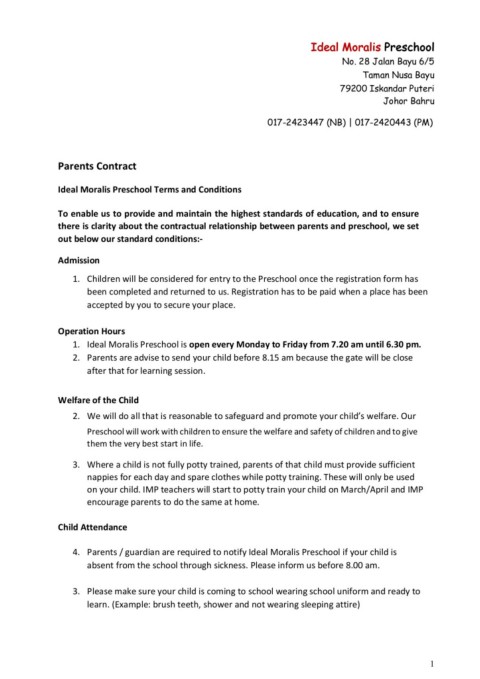 Ideal Moralis Preschool
No. 28 Jalan Bayu 6/5
Taman Nusa Bayu
79200 Iskandar Puteri
Johor Bahru

017-2423447 (NB) | 017-2420443 (PM)

Parents Contract

Ideal Moralis Preschool Terms and Conditions

To enable us to provide and maintain the highest standards of education, and to ensure there is clarity about the contractual relationship between parents and preschool, we set out below our standard conditions:-

Admission

1. Children will be considered for entry to the Preschool once the registration form has been completed and returned to us. Registration has to be paid when a place has been accepted by you to secure your place.

Operation Hours

1. Ideal Moralis Preschool is open every Monday to Friday from 7.20 am until 6.30 pm.
2. Parents are advise to send your child before 8.15 am because the gate will be close after that for learning session.

Welfare of the Child

2. We will do all that is reasonable to safeguard and promote your child's welfare. Our Preschool will work with children to ensure the welfare and safety of children and to give them the very best start in life.

3. Where a child is not fully potty trained, parents of that child must provide sufficient nappies for each day and spare clothes while potty training. These will only be used on your child. IMP teachers will start to potty train your child on March/April and IMP encourage parents to do the same at home.

Child Attendance

4. Parents / guardian are required to notify Ideal Moralis Preschool if your child is absent from the school through sickness. Please inform us before 8.00 am.

3. Please make sure your child is coming to school wearing school uniform and ready to learn. (Example: brush teeth, shower and not wearing sleeping attire)

1